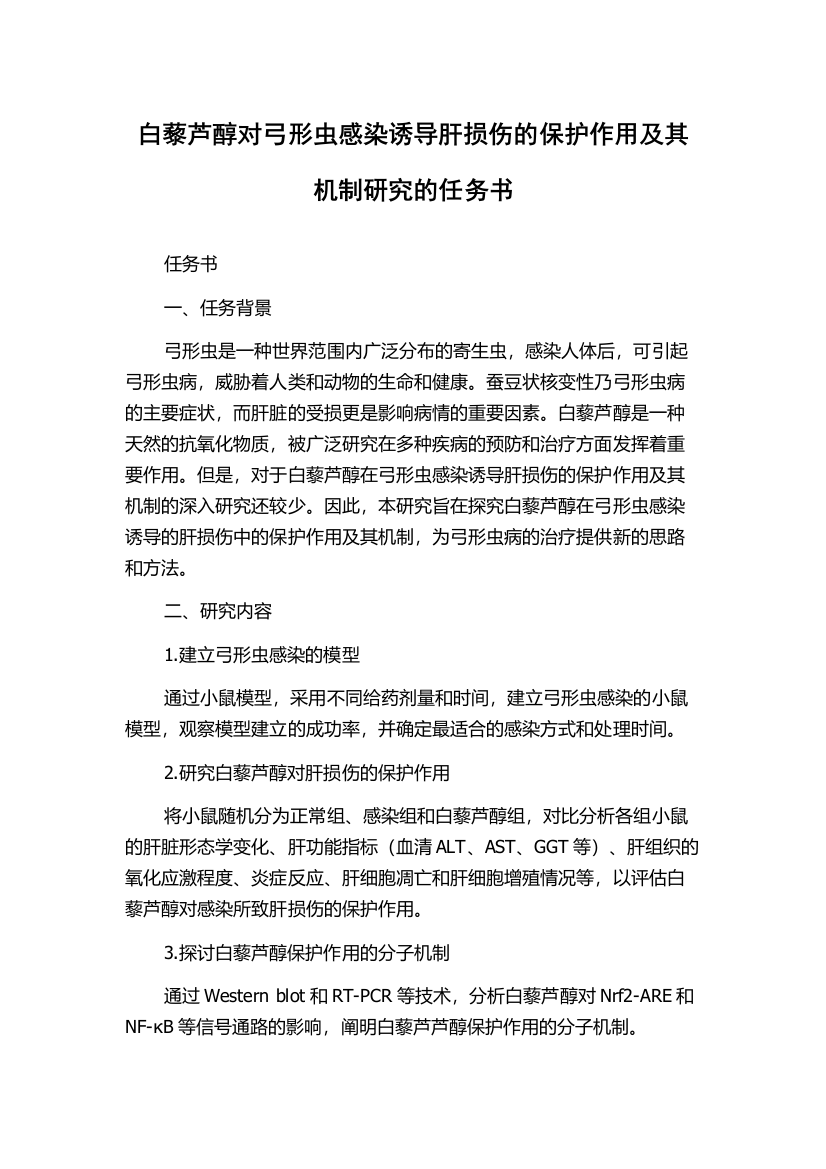 白藜芦醇对弓形虫感染诱导肝损伤的保护作用及其机制研究的任务书

任务书

一、任务背景

弓形虫是一种世界范围内广泛分布的寄生虫，感染人体后，可引起弓形虫病，威胁着人类和动物的生命和健康。蚕豆状核变性乃弓形虫病的主要症状，而肝脏的受损更是影响病情的重要因素。白藜芦醇是一种天然的抗氧化物质，被广泛研究在多种疾病的预防和治疗方面发挥着重要作用。但是，对于白藜芦醇在弓形虫感染诱导肝损伤的保护作用及其机制的深入研究还较少。因此，本研究旨在探究白藜芦醇在弓形虫感染诱导的肝损伤中的保护作用及其机制，为弓形虫病的治疗提供新的思路和方法。

二、研究内容

1.建立弓形虫感染的模型

通过小鼠模型，采用不同给药剂量和时间，建立弓形虫感染的小鼠模型，观察模型建立的成功率，并确定最适合的感染方式和处理时间。

2.研究白藜芦醇对肝损伤的保护作用

将小鼠随机分为正常组、感染组和白藜芦醇组，对比分析各组小鼠的肝脏形态学变化、肝功能指标（血清 ALT、AST、GGT 等）、肝组织的氧化应激程度、炎症反应、肝细胞凋亡和肝细胞增殖情况等，以评估白藜芦醇对感染所致肝损伤的保护作用。

3.探讨白藜芦醇保护作用的分子机制

通过 Western blot 和 RT-PCR 等技术，分析白藜芦醇对 Nrf2-ARE 和 NF-κB 等信号通路的影响，阐明白藜芦芦醇保护作用的分子机制。